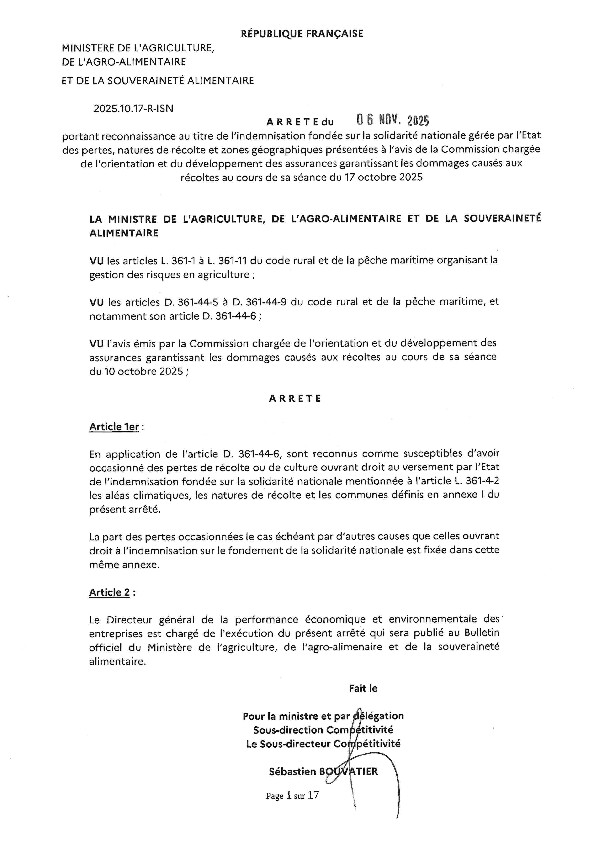 RÉPUBLIQUE FRANÇAISE

MINISTERE DE L'AGRICULTURE,
DE L'AGRO-ALIMENTAIRE
ET DE LA SOUVERAINETÉ ALIMENTAIRE

2025.10.17-R-ISN

ARRETE du 06 NOV. 2025

portant reconnaissance au titre de l'indemnisation fondée sur la solidarité nationale gérée par l'Etat des pertes, natures de récolte et zones géographiques présentées à l'avis de la Commission chargée de l'orientation et du développement des assurances garantissant les dommages causés aux récoltes au cours de sa séance du 17 octobre 2025

LA MINISTRE DE L'AGRICULTURE, DE L'AGRO-ALIMENTAIRE ET DE LA SOUVERAINETÉ ALIMENTAIRE

VU les articles L. 361-1 à L. 361-11 du code rural et de la pêche maritime organisant la gestion des risques en agriculture ;

VU les articles D. 361-44-5 à D. 361-44-9 du code rural et de la pêche maritime, et notamment son article D. 361-44-6 ;

VU l'avis émis par la Commission chargée de l'orientation et du développement des assurances garantissant les dommages causés aux récoltes au cours de sa séance du 10 octobre 2025 ;

ARRETE

Article 1er :

En application de l'article D. 361-44-6, sont reconnus comme susceptibles d'avoir occasionné des pertes de récolte ou de culture ouvrant droit au versement par l'Etat de l'indemnisation fondée sur la solidarité nationale mentionnée à l'article L. 361-4-2 les aléas climatiques, les natures de récolte et les communes définis en annexe I du présent arrêté.

La part des pertes occasionnées le cas échéant par d'autres causes que celles ouvrant droit à l'indemnisation sur le fondement de la solidarité nationale est fixée dans cette même annexe.

Article 2 :

Le Directeur général de la performance économique et environnementale des entreprises est chargé de l'exécution du présent arrêté qui sera publié au Bulletin officiel du Ministère de l'agriculture, de l'agro-alimenaire et de la souveraineté alimentaire.

Fait le

Pour la ministre et par délégation
Sous-direction Compétitivité
Le Sous-directeur Compétitivité

Sébastien BOUVATIER

Page 1 sur 17